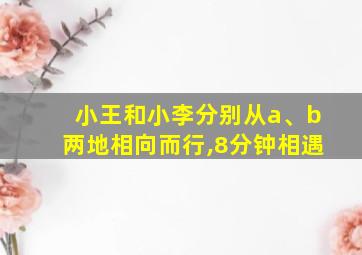 小王和小李分别从a、b两地相向而行,8分钟相遇